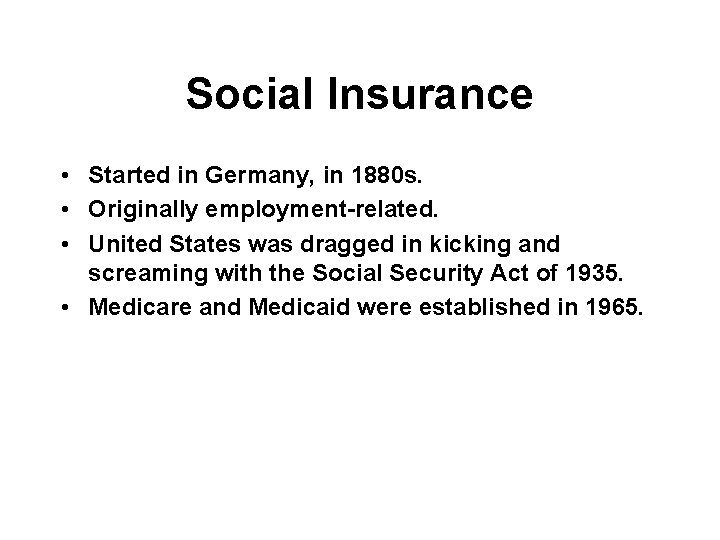 Social Insurance

• Started in Germany, in 1880s.
• Originally employment-related.
• United States was dragged in kicking and screaming with the Social Security Act of 1935.
• Medicare and Medicaid were established in 1965.